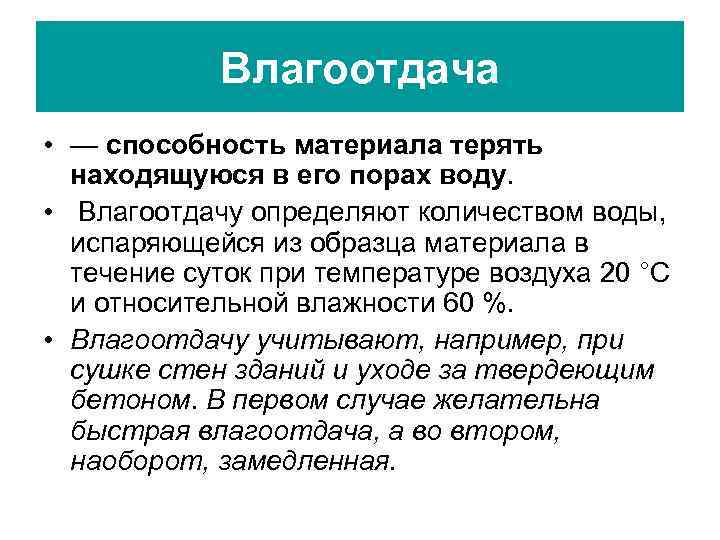 Влагоотдача

• — способность материала терять находящуюся в его порах воду.

• Влагоотдачу определяют количеством воды, испаряющейся из образца материала в течение суток при температуре воздуха 20 °С и относительной влажности 60 %.

• Влагоотдачу учитывают, например, при сушке стен зданий и уходе за твердеющим бетоном. В первом случае желательна быстрая влагоотдача, а во втором, наоборот, замедленная.